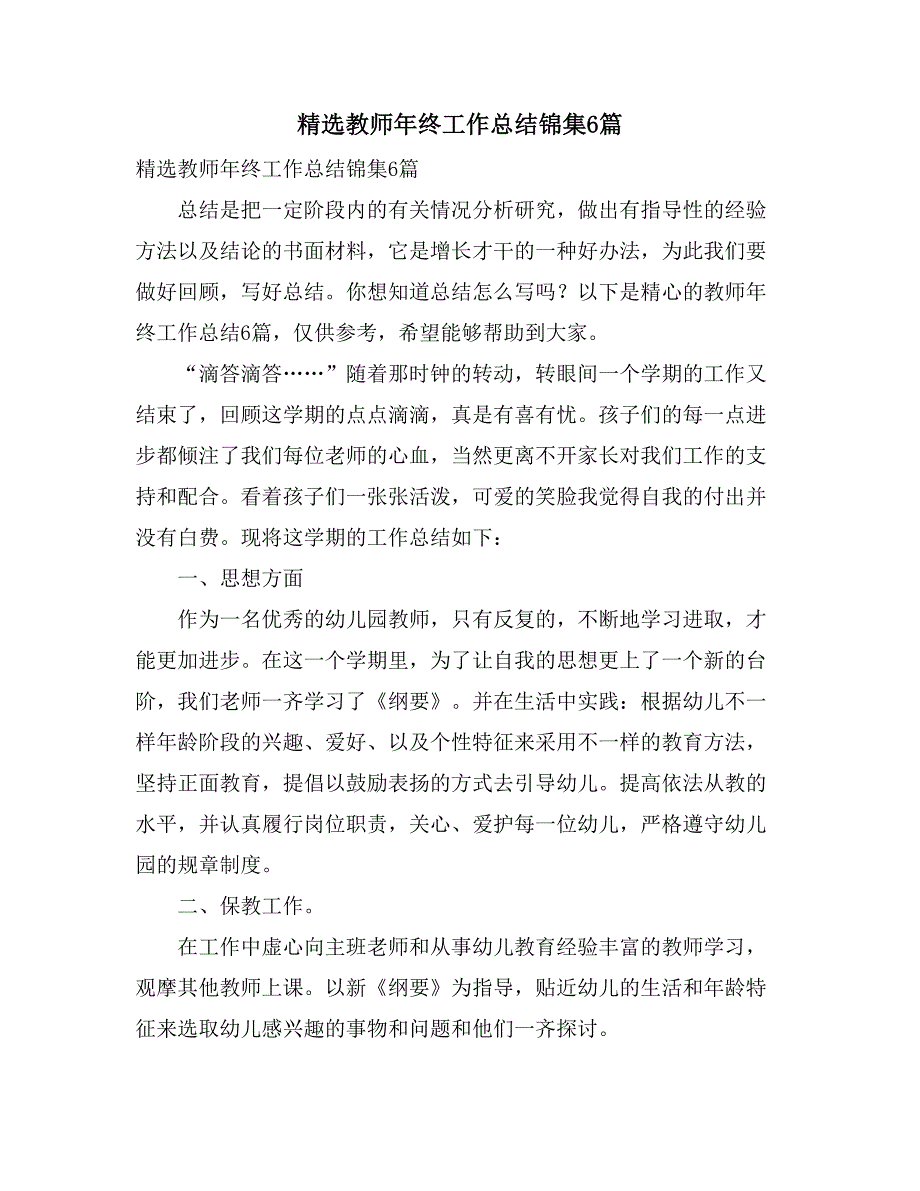 精选教师年终工作总结锦集6篇

精选教师年终工作总结锦集6篇

总结是把一定阶段内的有关情况分析研究，做出有指导性的经验方法以及结论的书面材料，它是增长才干的一种好办法，为此我们要做好回顾，写好总结。你想知道总结怎么写吗？以下是精心的教师年终工作总结6篇，仅供参考，希望能够帮助到大家。

“滴答滴答……”随着那时钟的转动，转眼间一个学期的工作又结束了，回顾这学期的点点滴滴，真是有喜有忧。孩子们的每一点进步都倾注了我们每位老师的心血，当然更离不开家长对我们工作的支持和配合。看着孩子们一张张活泼，可爱的笑脸我觉得自我的付出并没有白费。现将这学期的工作总结如下：

一、思想方面

作为一名优秀的幼儿园教师，只有反复的，不断地学习进取，才能更加进步。在这一个学期里，为了让自我的思想更上了一个新的台阶，我们老师一齐学习了《纲要》。并在生活中实践：根据幼儿不一样年龄阶段的兴趣、爱好、以及个性特征来采用不一样的教育方法，坚持正面教育，提倡以鼓励表扬的方式去引导幼儿。提高依法从教的水平，并认真履行岗位职责，关心、爱护每一位幼儿，严格遵守幼儿园的规章制度。

二、保教工作。

在工作中虚心向主班老师和从事幼儿教育经验丰富的教师学习，观摩其他教师上课。以新《纲要》为指导，贴近幼儿的生活和年龄特征来选取幼儿感兴趣的事物和问题和他们一齐探讨。